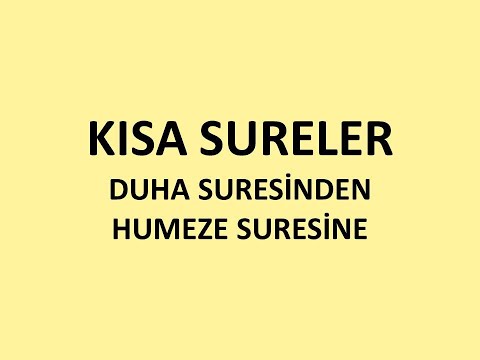 KISA SURELER

DUHA SURESİNDEN
HUMEZE SURESİNE